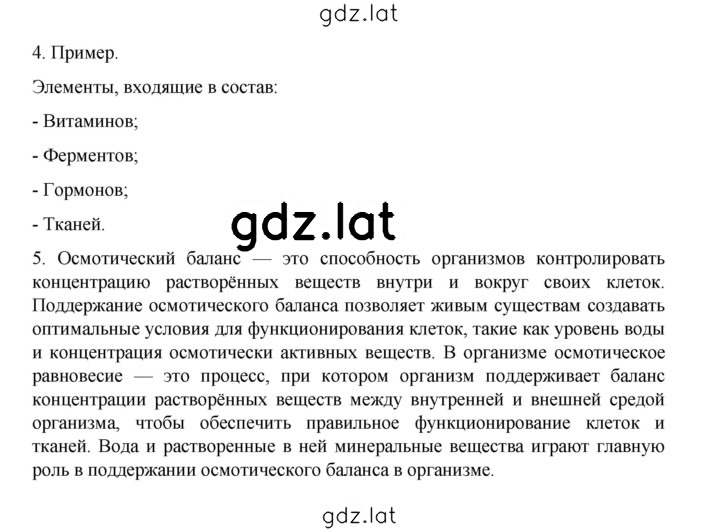 gdz.lat

4. Пример.

Элементы, входящие в состав:

- Витаминов;

- Ферментов;

- Гормонов;

- Тканей.

gdz.lat

5. Осмотический баланс — это способность организмов контролировать концентрацию растворённых веществ внутри и вокруг своих клеток. Поддержание осмотического баланса позволяет живым существам создавать оптимальные условия для функционирования клеток, такие как уровень воды и концентрация осмотически активных веществ. В организме осмотическое равновесие — это процесс, при котором организм поддерживает баланс концентрации растворённых веществ между внутренней и внешней средой организма, чтобы обеспечить правильное функционирование клеток и тканей. Вода и растворенные в ней минеральные вещества играют главную роль в поддержании осмотического баланса в организме.

gdz.lat